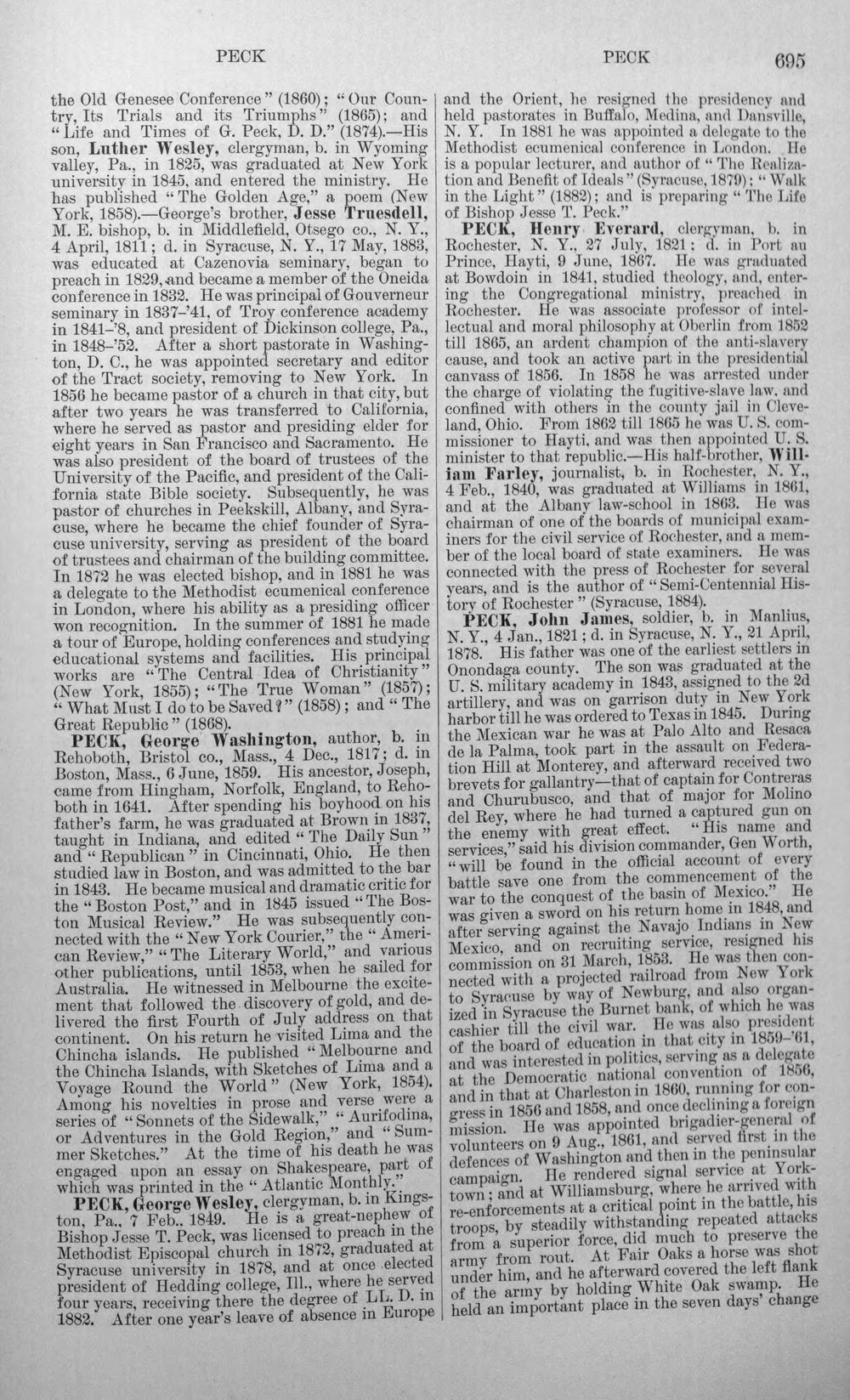 PECK PECK 695

the Old Genesee Conference" (1860); "Our Country, Its Trials and its Triumphs" (1865); and "Life and Times of G. Peck, D. D." (1874).—His son, Luther Wesley, clergyman, b. in Wyoming valley, Pa., in 1825, was graduated at New York university in 1845, and entered the ministry. He has published "The Golden Age," a poem (New York, 1858).—George's brother, Jesse Truesdell, M. E. bishop, b. in Middlefield, Otsego co., N. Y., 4 April, 1811; d. in Syracuse, N. Y., 17 May, 1883, was educated at Cazenovia seminary, began to preach in 1829, and became a member of the Oneida conference in 1832. He was principal of Gouverneur seminary in 1837-'41, of Troy conference academy in 1841-'8, and president of Dickinson college, Pa., in 1848-'52. After a short pastorate in Washington, D. C., he was appointed secretary and editor of the Tract society, removing to New York. In 1856 he became pastor of a church in that city, but after two years he was transferred to California, where he served as pastor and presiding elder for eight years in San Francisco and Sacramento. He was also president of the board of trustees of the University of the Pacific, and president of the California state Bible society. Subsequently, he was pastor of churches in Peekskill, Albany, and Syracuse, where he became the chief founder of Syracuse university, serving as president of the board of trustees and chairman of the building committee. In 1872 he was elected bishop, and in 1881 he was a delegate to the Methodist ecumenical conference in London, where his ability as a presiding officer won recognition. In the summer of 1881 he made a tour of Europe, holding conferences and studying educational systems and facilities. His principal works are "The Central Idea of Christianity" (New York, 1855); "The True Woman" (1857); "What Must I do to be Saved?" (1858); and "The Great Republic" (1868).

PECK, George Washington, author, b. in Rehoboth, Bristol co., Mass., 4 Dec., 1817; d. in Boston, Mass., 6 June, 1859. His ancestor, Joseph, came from Hingham, Norfolk, England, to Rehoboth in 1641. After spending his boyhood on his father's farm, he was graduated at Brown in 1837, taught in Indiana, and edited "The Daily Sun" and "Republican" in Cincinnati, Ohio. He then studied law in Boston, and was admitted to the bar in 1843. He became musical and dramatic critic for the "Boston Post," and in 1845 issued "The Boston Musical Review." He was subsequently connected with the "New York Courier," the "American Review," "The Literary World," and various other publications, until 1853, when he sailed for Australia. He witnessed in Melbourne the excitement that followed the discovery of gold, and delivered the first Fourth of July address on that continent. On his return he visited Lima and the Chincha islands. He published "Melbourne and the Chincha Islands, with Sketches of Lima and a Voyage Round the World" (New York, 1854). Among his novelties in prose and verse were a series of "Sonnets of the Sidewalk," "Aurifodina, or Adventures in the Gold Region," and "Summer Sketches." At the time of his death he was engaged upon an essay on Shakespeare, part of which was printed in the "Atlantic Monthly."

PECK, George Wesley, clergyman, b. in Kingston, Pa., 7 Feb., 1849. He is a great-nephew of Bishop Jesse T. Peck, was licensed to preach in the Methodist Episcopal church in 1872, graduated at Syracuse university in 1878, and at once elected president of Hedding college, Ill., where he served four years, receiving there the degree of LL. D. in 1882. After one year's leave of absence in Europe and the Orient, he resigned the presidency and held pastorates in Buffalo, Medina, and Dansville, N. Y. In 1881 he was appointed a delegate to the Methodist ecumenical conference in London. He is a popular lecturer, and author of "The Realization and Benefit of Ideals" (Syracuse, 1879); "Walk in the Light" (1882); and is preparing "The Life of Bishop Jesse T. Peck."

PECK, Henry Everard, clergyman, b. in Rochester, N. Y., 27 July, 1821; d. in Port au Prince, Hayti, 9 June, 1867. He was graduated at Bowdoin in 1841, studied theology, and, entering the Congregational ministry, preached in Rochester. He was associate professor of intellectual and moral philosophy at Oberlin from 1852 till 1865, an ardent champion of the anti-slavery cause, and took an active part in the presidential canvass of 1856. In 1858 he was arrested under the charge of violating the fugitive-slave law, and confined with others in the county jail in Cleveland, Ohio. From 1862 till 1865 he was U. S. commissioner to Hayti, and was then appointed U. S. minister to that republic.—His half-brother, William Farley, journalist, b. in Rochester, N. Y., 4 Feb., 1840, was graduated at Williams in 1861, and at the Albany law-school in 1863. He was chairman of one of the boards of municipal examiners for the civil service of Rochester, and a member of the local board of state examiners. He was connected with the press of Rochester for several years, and is the author of "Semi-Centennial History of Rochester" (Syracuse, 1884).

PECK, John James, soldier, b. in Manlius, N. Y., 4 Jan., 1821; d. in Syracuse, N. Y., 21 April, 1878. His father was one of the earliest settlers in Onondaga county. The son was graduated at the U. S. military academy in 1843, assigned to the 2d artillery, and was on garrison duty in New York harbor till he was ordered to Texas in 1845. During the Mexican war he was at Palo Alto and Resaca de la Palma, took part in the assault on Federation Hill at Monterey, and afterward received two brevets for gallantry—that of captain for Contreras and Churubusco, and that of major for Molino del Rey, where he had turned a captured gun on the enemy with great effect. "His name and services," said his division commander, Gen Worth, "will be found in the official account of every battle save one from the commencement of the war to the conquest of the basin of Mexico." He was given a sword on his return home in 1848, and after serving against the Navajo Indians in New Mexico, and on recruiting service, resigned his commission on 31 March, 1853. He was then connected with a projected railroad from New York to Syracuse by way of Newburg, and also organized in Syracuse the Burnet bank, of which he was cashier till the civil war. He was also president of the board of education in that city in 1859-'61, and was interested in politics, serving as a delegate at the Democratic national convention of 1856, and in that at Charleston in 1860, running for congress in 1856 and 1858, and once declining a foreign mission. He was appointed brigadier-general of volunteers on 9 Aug., 1861, and served first in the defences of Washington and then in the peninsular campaign. He rendered signal service at Yorktown; and at Williamsburg, where he arrived with re-enforcements at a critical point in the battle, his troops, by steadily withstanding repeated attacks from a superior force, did much to preserve the army from rout. At Fair Oaks a horse was shot under him, and he afterward covered the left flank of the army by holding White Oak swamp. He held an important place in the seven days' change